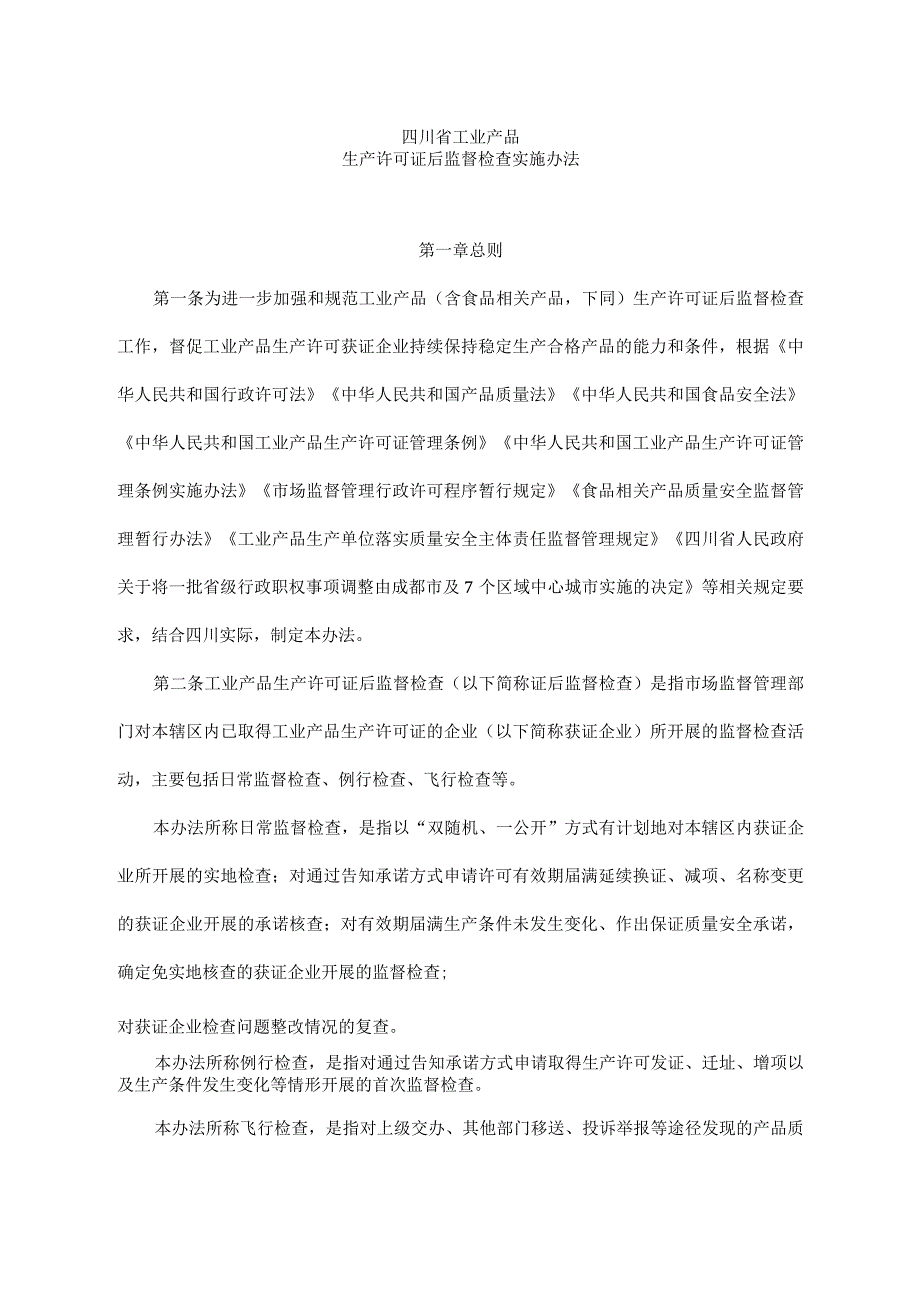 四川省工业产品
生产许可证后监督检查实施办法

第一章总则

第一条为进一步加强和规范工业产品（含食品相关产品，下同）生产许可证后监督检查工作，督促工业产品生产许可获证企业持续保持稳定生产合格产品的能力和条件，根据《中华人民共和国行政许可法》《中华人民共和国产品质量法》《中华人民共和国食品安全法》《中华人民共和国工业产品生产许可证管理条例》《中华人民共和国工业产品生产许可证管理条例实施办法》《市场监督管理行政许可程序暂行规定》《食品相关产品质量安全监督管理暂行办法》《工业产品生产单位落实质量安全主体责任监督管理规定》《四川省人民政府关于将一批省级行政职权事项调整由成都市及7个区域中心城市实施的决定》等相关规定要求，结合四川实际，制定本办法。

第二条工业产品生产许可证后监督检查（以下简称证后监督检查）是指市场监督管理部门对本辖区内已取得工业产品生产许可证的企业（以下简称获证企业）所开展的监督检查活动，主要包括日常监督检查、例行检查、飞行检查等。

本办法所称日常监督检查，是指以“双随机、一公开”方式有计划地对本辖区内获证企业所开展的实地检查；对通过告知承诺方式申请许可有效期届满延续换证、减项、名称变更的获证企业开展的承诺核查；对有效期届满生产条件未发生变化、作出保证质量安全承诺，确定免实地核查的获证企业开展的监督检查;

对获证企业检查问题整改情况的复查。

本办法所称例行检查，是指对通过告知承诺方式申请取得生产许可发证、迁址、增项以及生产条件发生变化等情形开展的首次监督检查。

本办法所称飞行检查，是指对上级交办、其他部门移送、投诉举报等途径发现的产品质